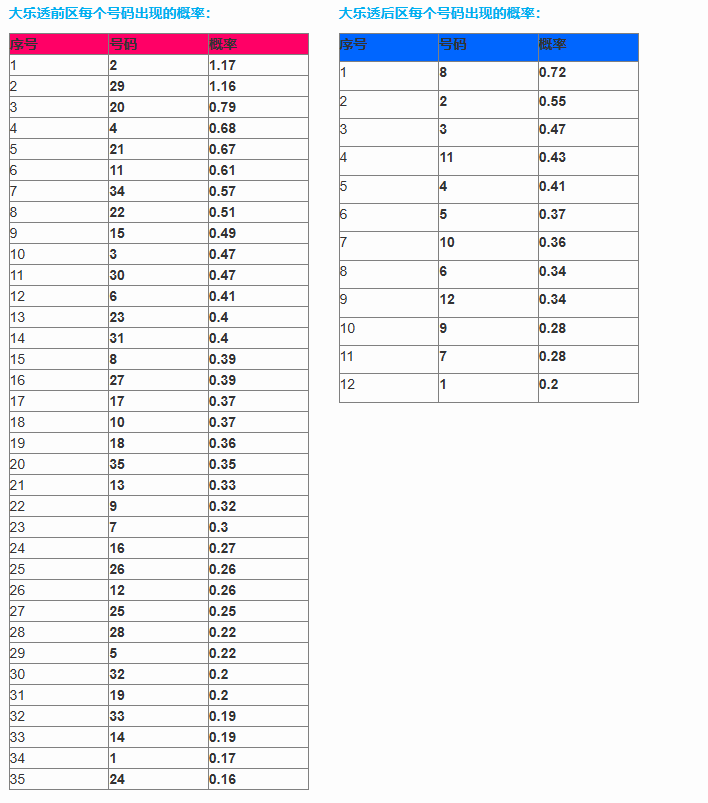 大乐透前区每个号码出现的概率：

| 序号 | 号码 | 概率 |
|---|---|---|
| 1 | 2 | 1.17 |
| 2 | 29 | 1.16 |
| 3 | 20 | 0.79 |
| 4 | 4 | 0.68 |
| 5 | 21 | 0.67 |
| 6 | 11 | 0.61 |
| 7 | 34 | 0.57 |
| 8 | 22 | 0.51 |
| 9 | 15 | 0.49 |
| 10 | 3 | 0.47 |
| 11 | 30 | 0.47 |
| 12 | 6 | 0.41 |
| 13 | 23 | 0.4 |
| 14 | 31 | 0.4 |
| 15 | 8 | 0.39 |
| 16 | 27 | 0.39 |
| 17 | 17 | 0.37 |
| 18 | 10 | 0.37 |
| 19 | 18 | 0.36 |
| 20 | 35 | 0.35 |
| 21 | 13 | 0.33 |
| 22 | 9 | 0.32 |
| 23 | 7 | 0.3 |
| 24 | 16 | 0.27 |
| 25 | 26 | 0.26 |
| 26 | 12 | 0.26 |
| 27 | 25 | 0.25 |
| 28 | 28 | 0.22 |
| 29 | 5 | 0.22 |
| 30 | 32 | 0.2 |
| 31 | 19 | 0.2 |
| 32 | 33 | 0.19 |
| 33 | 14 | 0.19 |
| 34 | 1 | 0.17 |
| 35 | 24 | 0.16 |

大乐透后区每个号码出现的概率：

| 序号 | 号码 | 概率 |
|---|---|---|
| 1 | 8 | 0.72 |
| 2 | 2 | 0.55 |
| 3 | 3 | 0.47 |
| 4 | 11 | 0.43 |
| 5 | 4 | 0.41 |
| 6 | 5 | 0.37 |
| 7 | 10 | 0.36 |
| 8 | 6 | 0.34 |
| 9 | 12 | 0.34 |
| 10 | 9 | 0.28 |
| 11 | 7 | 0.28 |
| 12 | 1 | 0.2 |